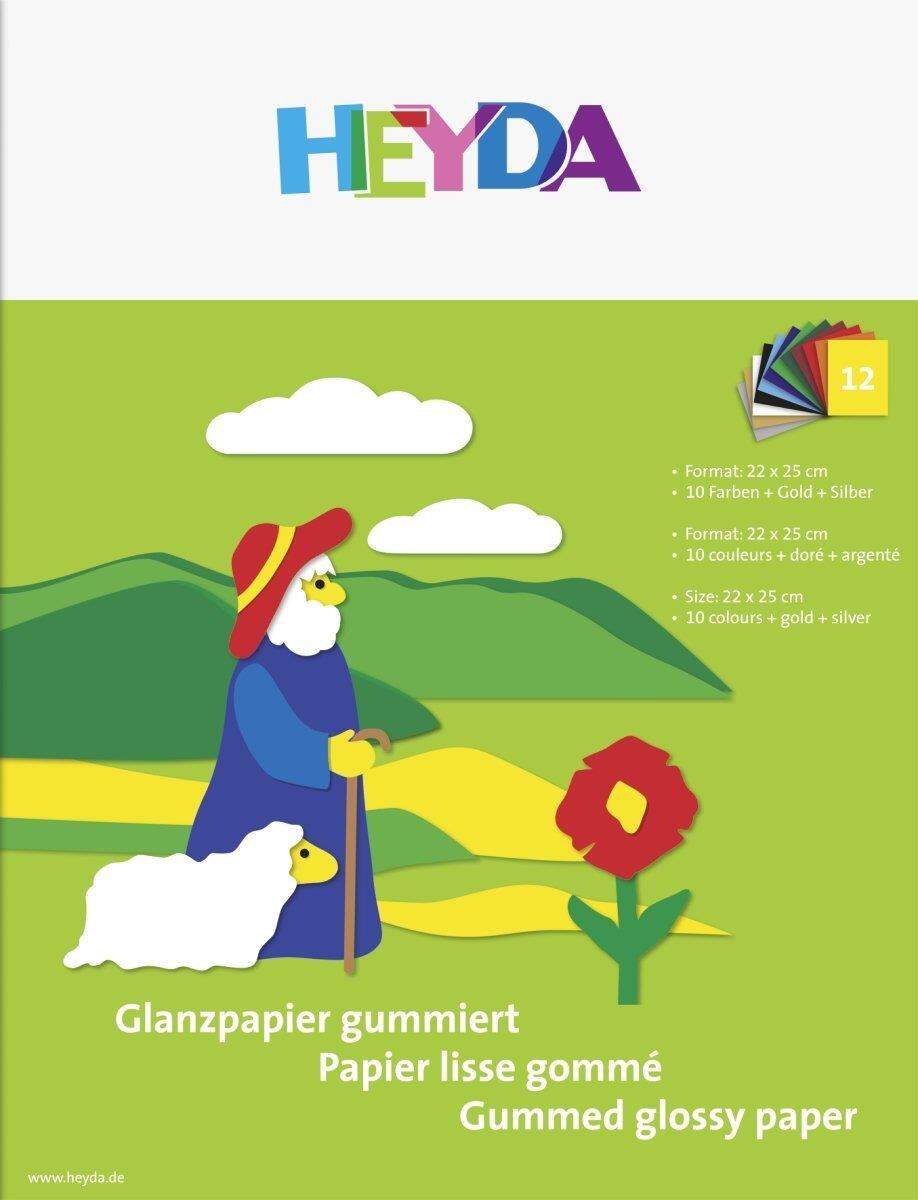 HEYDA

12

• Format: 22 x 25 cm
• 10 Farben + Gold + Silber

• Format: 22 x 25 cm
• 10 couleurs + doré + argenté

• Size: 22 x 25 cm
• 10 colours + gold + silver

Glanzpapier gummiert
Papier lisse gommé
Gummed glossy paper

www.heyda.de